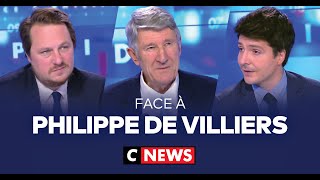 FACE À
PHILIPPE DE VILLIERS
C NEWS